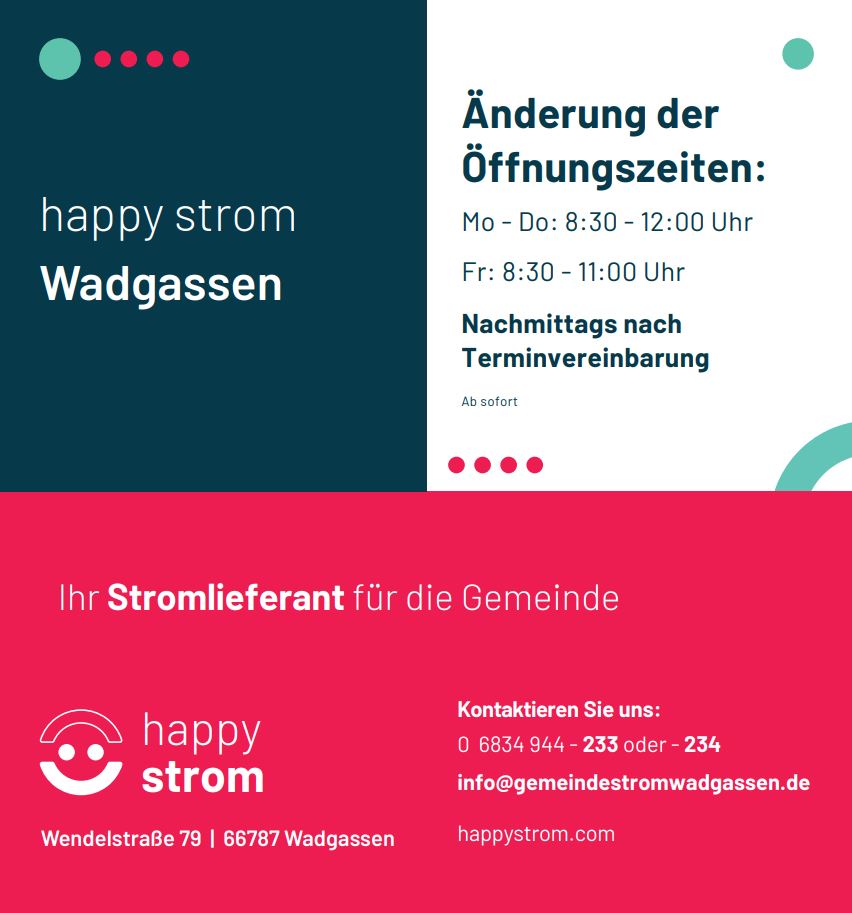 happy strom
Wadgassen

Änderung der Öffnungszeiten:

Mo - Do: 8:30 - 12:00 Uhr

Fr: 8:30 - 11:00 Uhr

Nachmittags nach Terminvereinbarung

Ab sofort

Ihr Stromlieferant für die Gemeinde

happy
strom

Wendelstraße 79 | 66787 Wadgassen

Kontaktieren Sie uns:
0 6834 944 - 233 oder - 234
info@gemeindestromwadgassen.de

happystrom.com